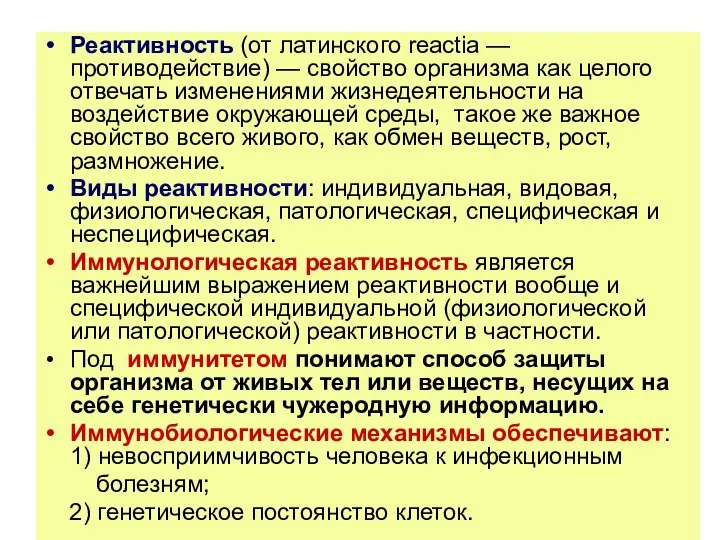 • Реактивность (от латинского reactia — противодействие) — свойство организма как целого отвечать изменениями жизнедеятельности на воздействие окружающей среды, такое же важное свойство всего живого, как обмен веществ, рост, размножение.

• Виды реактивности: индивидуальная, видовая, физиологическая, патологическая, специфическая и неспецифическая.

• Иммунологическая реактивность является важнейшим выражением реактивности вообще и специфической индивидуальной (физиологической или патологической) реактивности в частности.

• Под иммунитетом понимают способ защиты организма от живых тел или веществ, несущих на себе генетически чужеродную информацию.

• Иммунобиологические механизмы обеспечивают:
1) невосприимчивость человека к инфекционным болезням;
2) генетическое постоянство клеток.